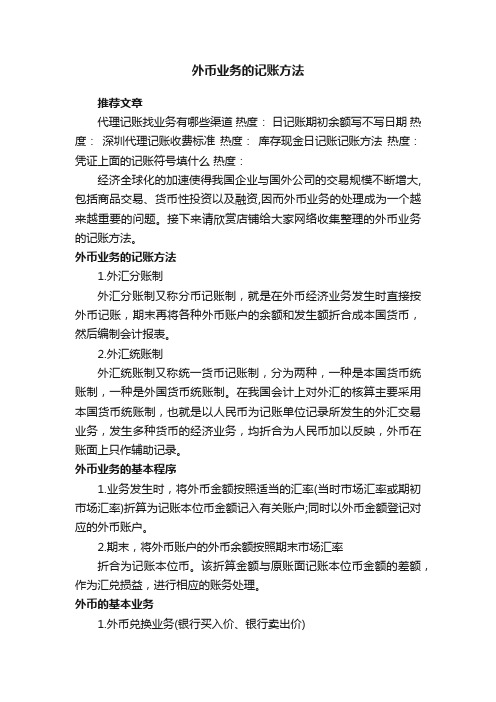 外币业务的记账方法

推荐文章

代理记账找业务有哪些渠道 热度： 日记账期初余额写不写日期 热度： 深圳代理记账收费标准 热度： 库存现金日记账记账方法 热度： 凭证上面的记账符号填什么 热度：

经济全球化的加速使得我国企业与国外公司的交易规模不断增大，包括商品交易、货币性投资以及融资，因而外币业务的处理成为一个越来越重要的问题。接下来请欣赏店铺给大家网络收集整理的外币业务的记账方法。

外币业务的记账方法

1.外汇分账制

外汇分账制又称分币记账制，就是在外币经济业务发生时直接按外币记账，期末再将各种外币账户的余额和发生额折合成本国货币，然后编制会计报表。

2.外汇统账制

外汇统账制又称统一货币记账制，分为两种，一种是本国货币统账制，一种是外国货币统账制。在我国会计上对外汇的核算主要采用本国货币统账制，也就是以人民币为记账单位记录所发生的外汇交易业务，发生多种货币的经济业务，均折合为人民币加以反映，外币在账面上只作辅助记录。

外币业务的基本程序

1.业务发生时，将外币金额按照适当的汇率(当时市场汇率或期初市场汇率)折算为记账本位币金额记入有关账户;同时以外币金额登记对应的外币账户。

2.期末，将外币账户的外币余额按照期末市场汇率

折合为记账本位币。该折算金额与原账面记账本位币金额的差额，作为汇兑损益，进行相应的账务处理。

外币的基本业务

1.外币兑换业务(银行买入价、银行卖出价)